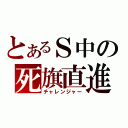 とあるＳ中の
死旗直進
チャレンジャー